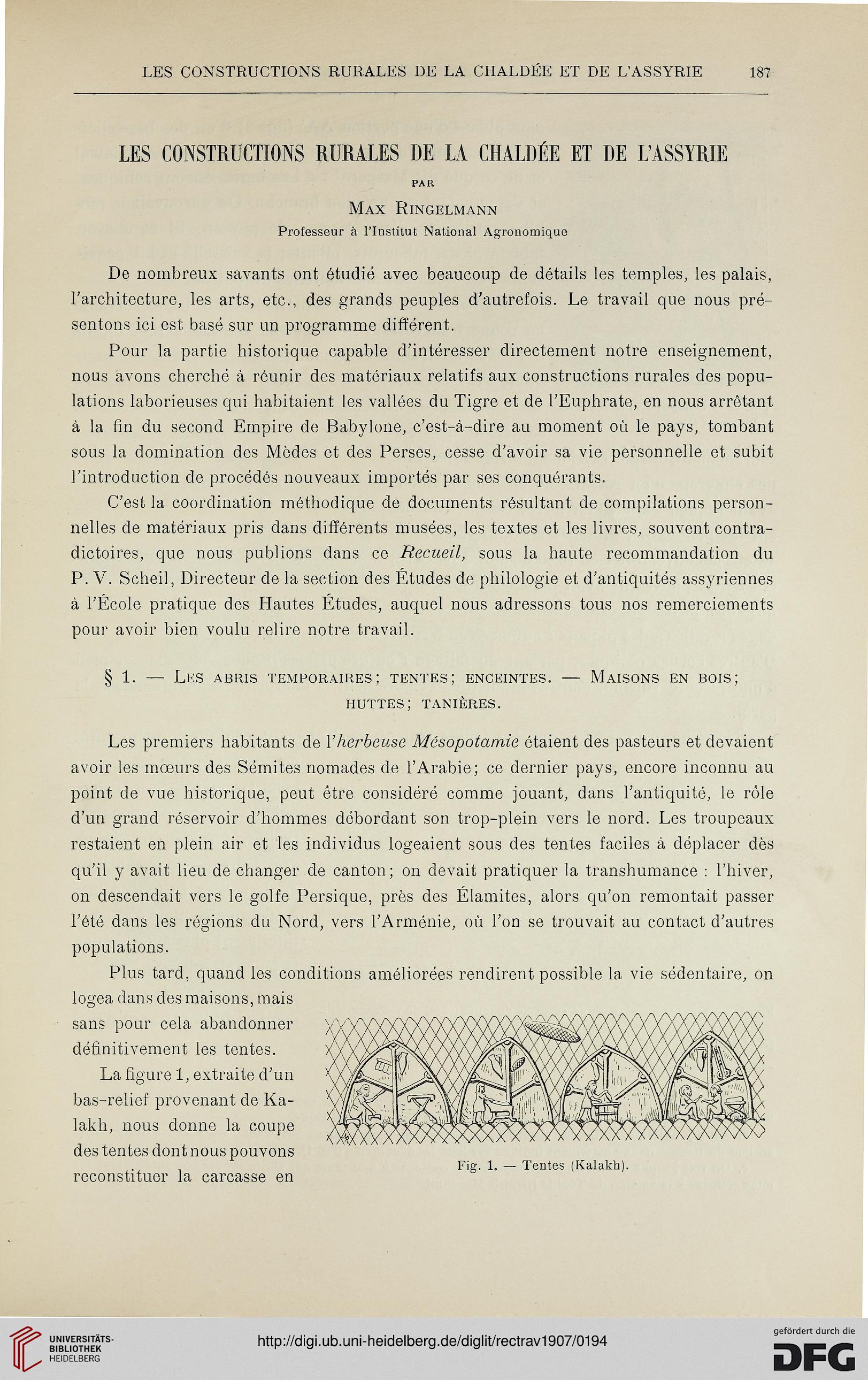 LES CONSTRUCTIONS RURALES DE LA CHALDÉE ET DE L'ASSYRIE 187

LES CONSTRUCTIONS RURALES DE LA CHALDÉE ET DE L'ASSYRIE

PAR

Max Ringelmann

Professeur à l'Institut National Agronomique

De nombreux savants ont étudié avec beaucoup de détails les temples, les palais, l'architecture, les arts, etc., des grands peuples d'autrefois. Le travail que nous présentons ici est basé sur un programme différent.

Pour la partie historique capable d'intéresser directement notre enseignement, nous avons cherché à réunir des matériaux relatifs aux constructions rurales des populations laborieuses qui habitaient les vallées du Tigre et de l'Euphrate, en nous arrêtant à la fin du second Empire de Babylone, c'est-à-dire au moment où le pays, tombant sous la domination des Mèdes et des Perses, cesse d'avoir sa vie personnelle et subit l'introduction de procédés nouveaux importés par ses conquérants.

C'est la coordination méthodique de documents résultant de compilations personnelles de matériaux pris dans différents musées, les textes et les livres, souvent contradictoires, que nous publions dans ce Recueil, sous la haute recommandation du P. V. Scheil, Directeur de la section des Études de philologie et d'antiquités assyriennes à l'École pratique des Hautes Études, auquel nous adressons tous nos remerciements pour avoir bien voulu relire notre travail.

§ 1. — Les abris temporaires; tentes; enceintes. — Maisons en bois; huttes; tanières.

Les premiers habitants de l'herbeuse Mésopotamie étaient des pasteurs et devaient avoir les mœurs des Sémites nomades de l'Arabie; ce dernier pays, encore inconnu au point de vue historique, peut être considéré comme jouant, dans l'antiquité, le rôle d'un grand réservoir d'hommes débordant son trop-plein vers le nord. Les troupeaux restaient en plein air et les individus logeaient sous des tentes faciles à déplacer dès qu'il y avait lieu de changer de canton; on devait pratiquer la transhumance : l'hiver, on descendait vers le golfe Persique, près des Élamites, alors qu'on remontait passer l'été dans les régions du Nord, vers l'Arménie, où l'on se trouvait au contact d'autres populations.

Plus tard, quand les conditions améliorées rendirent possible la vie sédentaire, on logea dans des maisons, mais sans pour cela abandonner définitivement les tentes.

La figure 1, extraite d'un bas-relief provenant de Kalakh, nous donne la coupe des tentes dont nous pouvons reconstituer la carcasse en

Fig. 1. — Tentes (Kalakh).

UNIVERSITÄTS-BIBLIOTHEK HEIDELBERG

http://digi.ub.uni-heidelberg.de/diglit/rectrav1907/0194

gefördert durch die DFG